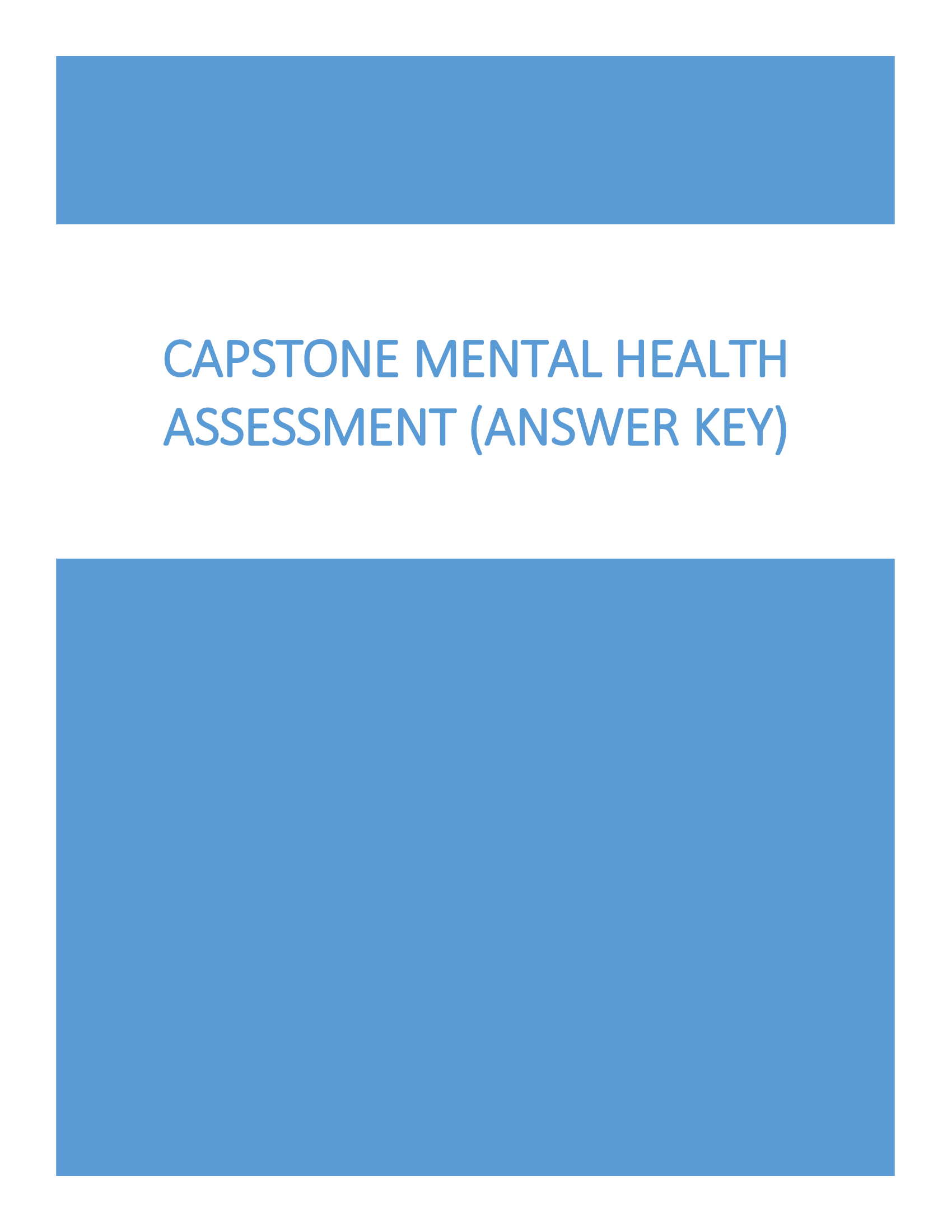 CAPSTONE MENTAL HEALTH ASSESSMENT (ANSWER KEY)